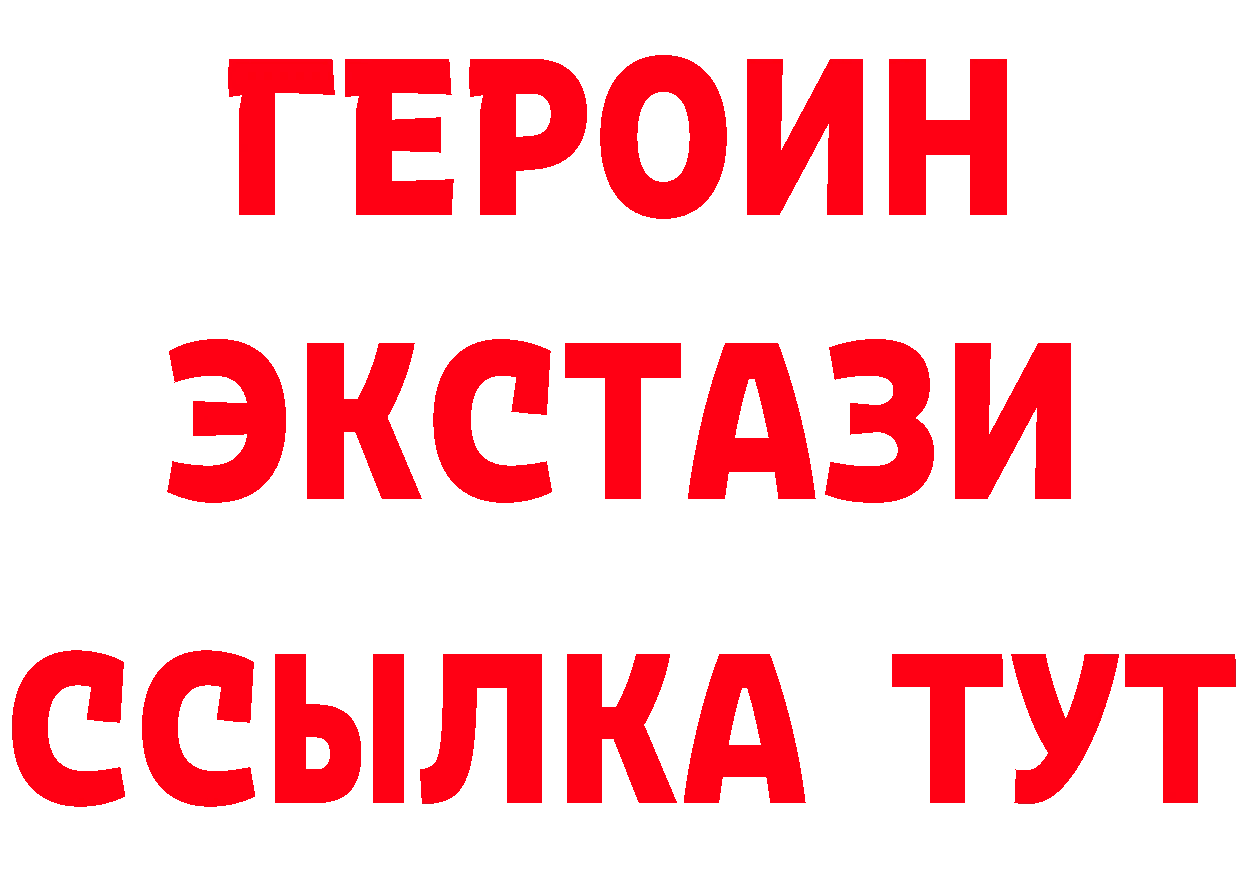 ГЕРОИН
ЭКСТАЗИ
ССЫЛКА ТУТ